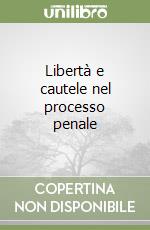 unilibro

Libertà e cautele nel processo penale

COPERTINA NON DISPONIBILE